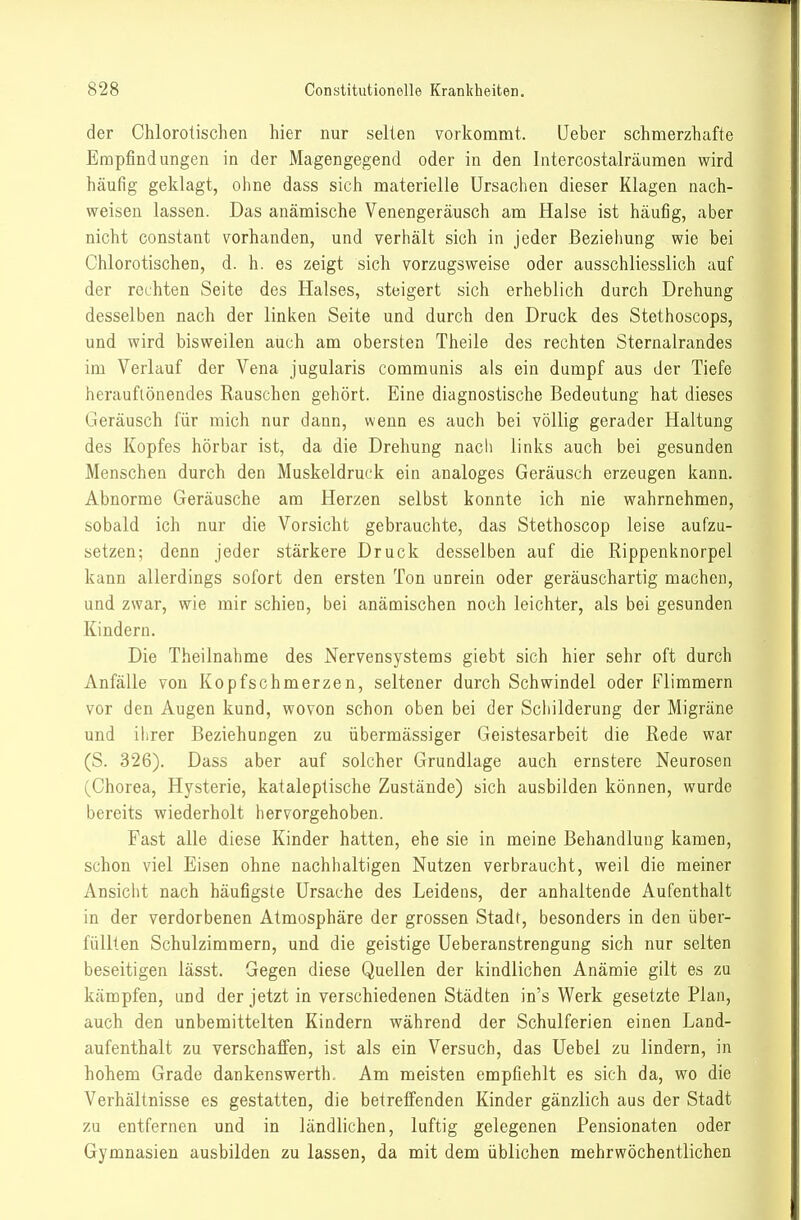 828 Constitutionelle Krankheiten.

der Chlorotischen hier nur selten vorkommt. Ueber schmerzhafte Empfindungen in der Magengegend oder in den Intercostalräumen wird häufig geklagt, ohne dass sich materielle Ursachen dieser Klagen nachweisen lassen. Das anämische Venengeräusch am Halse ist häufig, aber nicht constant vorhanden, und verhält sich in jeder Beziehung wie bei Chlorotischen, d. h. es zeigt sich vorzugsweise oder ausschliesslich auf der rechten Seite des Halses, steigert sich erheblich durch Drehung desselben nach der linken Seite und durch den Druck des Stethoscops, und wird bisweilen auch am obersten Theile des rechten Sternalrandes im Verlauf der Vena jugularis communis als ein dumpf aus der Tiefe herauftönendes Rauschen gehört. Eine diagnostische Bedeutung hat dieses Geräusch für mich nur dann, wenn es auch bei völlig gerader Haltung des Kopfes hörbar ist, da die Drehung nach links auch bei gesunden Menschen durch den Muskeldruck ein analoges Geräusch erzeugen kann. Abnorme Geräusche am Herzen selbst konnte ich nie wahrnehmen, sobald ich nur die Vorsicht gebrauchte, das Stethoscop leise aufzusetzen; denn jeder stärkere Druck desselben auf die Rippenknorpel kann allerdings sofort den ersten Ton unrein oder geräuschartig machen, und zwar, wie mir schien, bei anämischen noch leichter, als bei gesunden Kindern.

Die Theilnahme des Nervensystems giebt sich hier sehr oft durch Anfälle von Kopfschmerzen, seltener durch Schwindel oder Flimmern vor den Augen kund, wovon schon oben bei der Schilderung der Migräne und ihrer Beziehungen zu übermässiger Geistesarbeit die Rede war (S. 326). Dass aber auf solcher Grundlage auch ernstere Neurosen (Chorea, Hysterie, kataleptische Zustände) sich ausbilden können, wurde bereits wiederholt hervorgehoben.

Fast alle diese Kinder hatten, ehe sie in meine Behandlung kamen, schon viel Eisen ohne nachhaltigen Nutzen verbraucht, weil die meiner Ansicht nach häufigste Ursache des Leidens, der anhaltende Aufenthalt in der verdorbenen Atmosphäre der grossen Stadt, besonders in den überfüllten Schulzimmern, und die geistige Ueberanstrengung sich nur selten beseitigen lässt. Gegen diese Quellen der kindlichen Anämie gilt es zu kämpfen, und der jetzt in verschiedenen Städten in's Werk gesetzte Plan, auch den unbemittelten Kindern während der Schulferien einen Landaufenthalt zu verschaffen, ist als ein Versuch, das Uebel zu lindern, in hohem Grade dankenswerth. Am meisten empfiehlt es sich da, wo die Verhältnisse es gestatten, die betreffenden Kinder gänzlich aus der Stadt zu entfernen und in ländlichen, luftig gelegenen Pensionaten oder Gymnasien ausbilden zu lassen, da mit dem üblichen mehrwöchentlichen